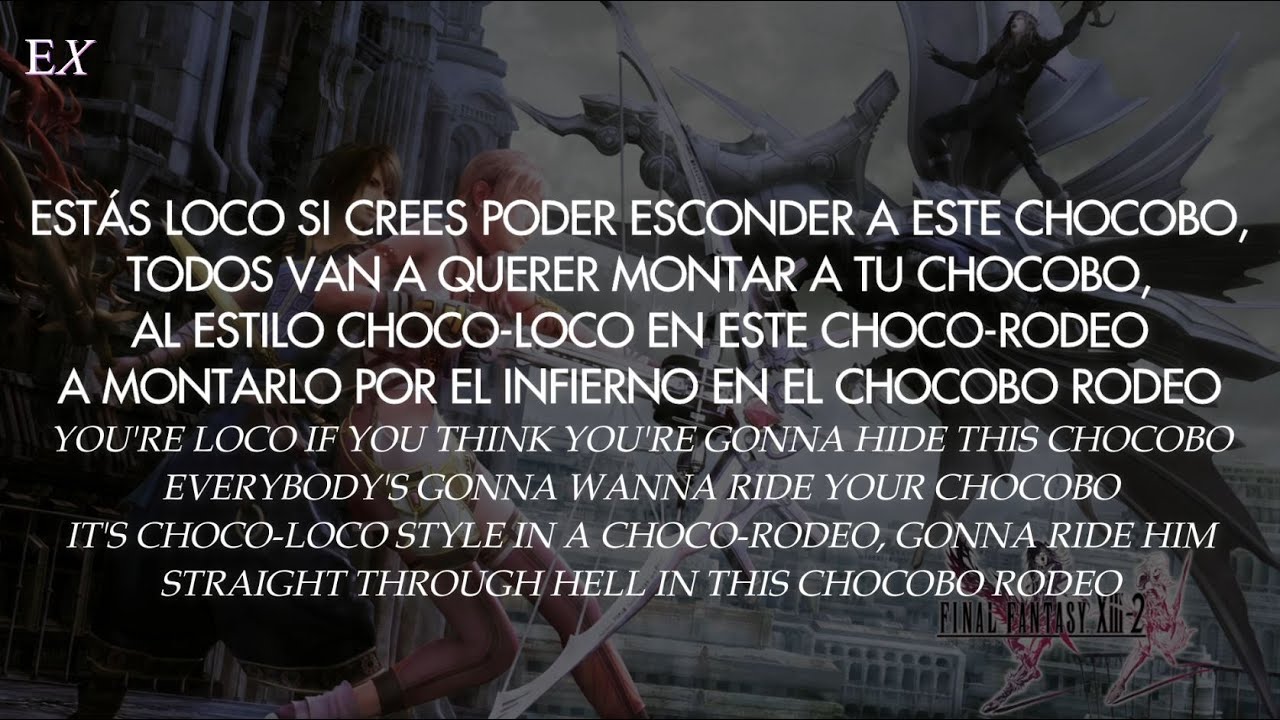 EX

ESTÁS LOCO SI CREES PODER ESCONDER A ESTE CHOCOBO, TODOS VAN A QUERER MONTAR A TU CHOCOBO, AL ESTILO CHOCO-LOCO EN ESTE CHOCO-RODEO A MONTARLO POR EL INFIERNO EN EL CHOCOBO RODEO

YOU'RE LOCO IF YOU THINK YOU'RE GONNA HIDE THIS CHOCOBO EVERYBODY'S GONNA WANNA RIDE YOUR CHOCOBO IT'S CHOCO-LOCO STYLE IN A CHOCO-RODEO, GONNA RIDE HIM STRAIGHT THROUGH HELL IN THIS CHOCOBO RODEO

FINAL FANTASY XIII-2